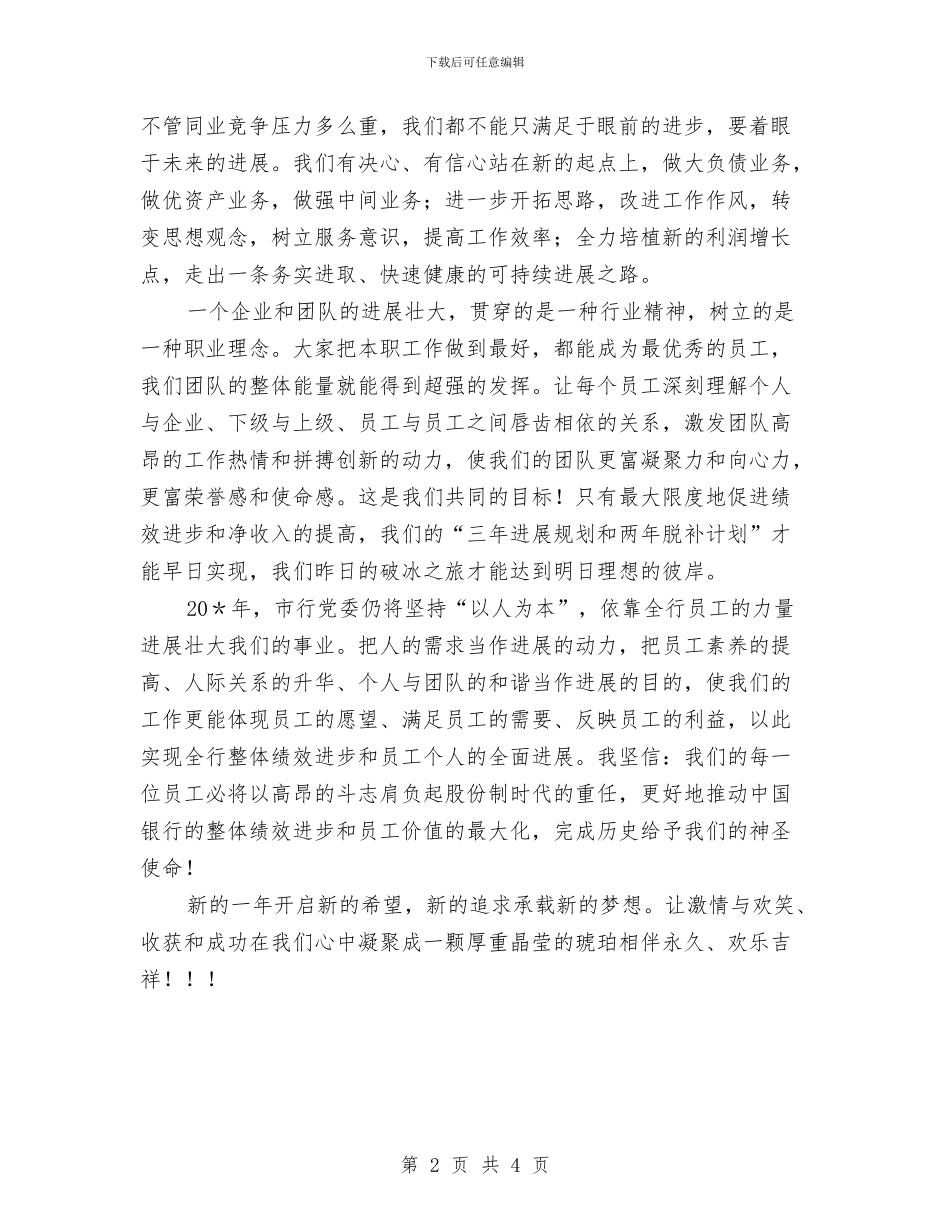 下载后可任意编辑

不管同业竞争压力多么重，我们都不能只满足于眼前的进步，要着眼于未来的进展。我们有决心、有信心站在新的起点上，做大负债业务，做优资产业务，做强中间业务；进一步开拓思路，改进工作作风，转变思想观念，树立服务意识，提高工作效率；全力培植新的利润增长点，走出一条务实进取、快速健康的可持续进展之路。

一个企业和团队的进展壮大，贯穿的是一种行业精神，树立的是一种职业理念。大家把本职工作做到最好，都能成为最优秀的员工，我们团队的整体能量就能得到超强的发挥。让每个员工深刻理解个人与企业、下级与上级、员工与员工之间唇齿相依的关系，激发团队高昂的工作热情和拼搏创新的动力，使我们的团队更富凝聚力和向心力，更富荣誉感和使命感。这是我们共同的目标！只有最大限度地促进绩效进步和净收入的提高，我们的“三年进展规划和两年脱补计划”才能早日实现，我们昨日的破冰之旅才能达到明日理想的彼岸。

20＊年，市行党委仍将坚持“以人为本”，依靠全行员工的力量进展壮大我们的事业。把人的需求当作进展的动力，把员工素养的提高、人际关系的升华、个人与团队的和谐当作进展的目的，使我们的工作更能体现员工的愿望、满足员工的需要、反映员工的利益，以此实现全行整体绩效进步和员工个人的全面进展。我坚信：我们的每一位员工必将以高昂的斗志肩负起股份制时代的重任，更好地推动中国银行的整体绩效进步和员工价值的最大化，完成历史给予我们的神圣使命！

新的一年开启新的希望，新的追求承载新的梦想。让激情与欢笑、收获和成功在我们心中凝聚成一颗厚重晶莹的琥珀相伴永久、欢乐吉祥！！！

第 2 页 共 4 页